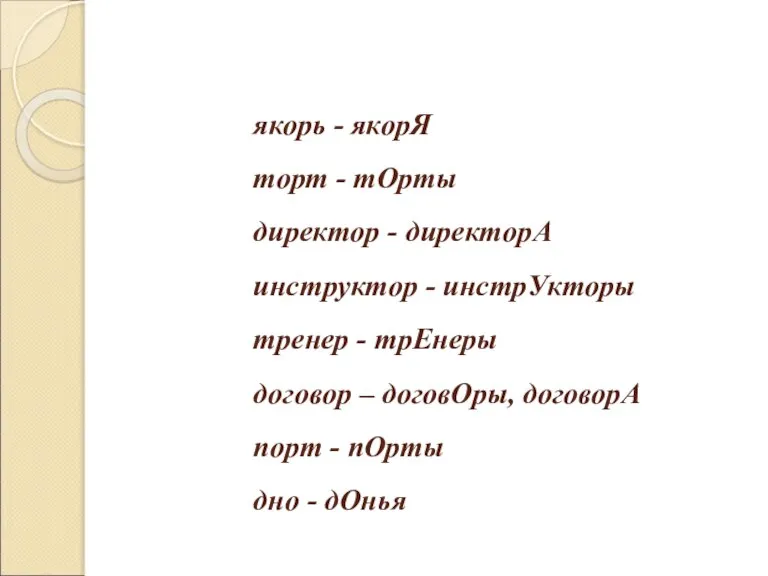 якорь - якорЯ

торт - тОрты

директор - директорА

инструктор - инстрУкторы

тренер - трЕнеры

договор – договОры, договорА

порт - пОрты

дно - дОнья